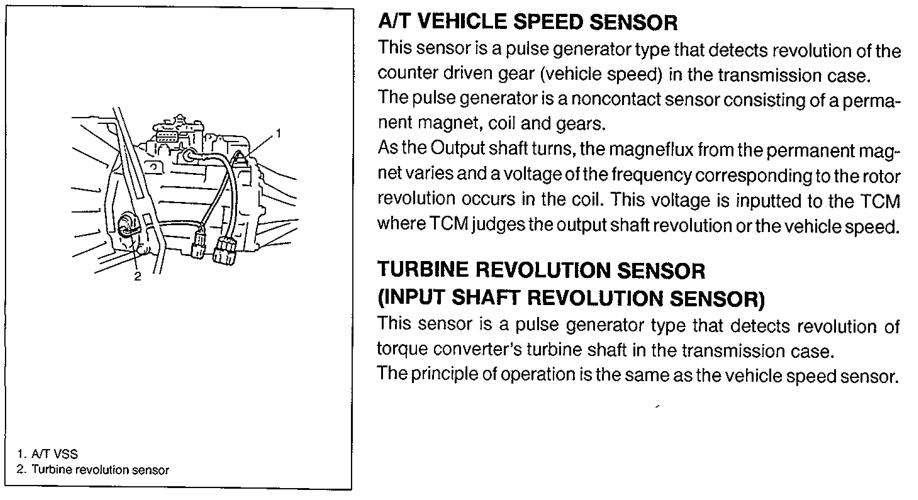 1

2

1. A/T VSS
2. Turbine revolution sensor

A/T VEHICLE SPEED SENSOR

This sensor is a pulse generator type that detects revolution of the counter driven gear (vehicle speed) in the transmission case.
The pulse generator is a noncontact sensor consisting of a permanent magnet, coil and gears.
As the Output shaft turns, the magneflux from the permanent magnet varies and a voltage of the frequency corresponding to the rotor revolution occurs in the coil. This voltage is inputted to the TCM where TCM judges the output shaft revolution or the vehicle speed.

TURBINE REVOLUTION SENSOR
(INPUT SHAFT REVOLUTION SENSOR)

This sensor is a pulse generator type that detects revolution of torque converter's turbine shaft in the transmission case.
The principle of operation is the same as the vehicle speed sensor.